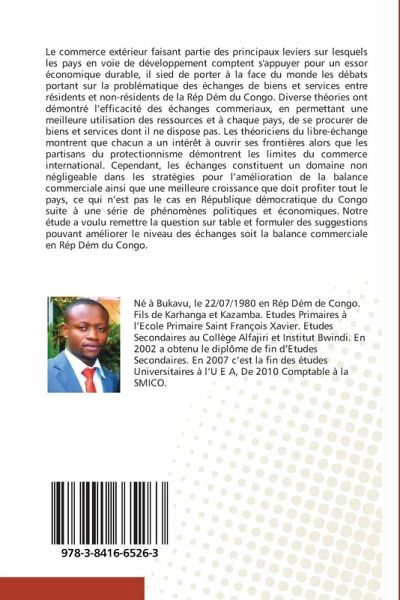 Le commerce extérieur faisant partie des principaux leviers sur lesquels les pays en voie de développement comptent s'appuyer pour un essor économique durable, il sied de porter à la face du monde les débats portant sur la problématique des échanges de biens et services entre résidents et non-résidents de la Rép Dém du Congo. Diverse théories ont démontré l'efficacité des échanges commeriaux, en permettant une meilleure utilisation des ressources et à chaque pays, de se procurer de biens et services dont il ne dispose pas. Les théoriciens du libre-échange montrent que chacun a un intérêt à ouvrir ses frontières alors que les partisans du protectionnisme démontrent les limites du commerce international. Cependant, les échanges constituent un domaine non négligeable dans les stratégies pour l'amélioration de la balance commerciale ainsi que une meilleure croissance que doit profiter tout le pays, ce qui n'est pas le cas en République démocratique du Congo suite à une série de phénomènes politiques et économiques. Notre étude a voulu remettre la question sur table et formuler des suggestions pouvant améliorer le niveau des échanges soit la balance commerciale en Rép Dém du Congo.

Né à Bukavu, le 22/07/1980 en Rép Dém de Congo. Fils de Karhanga et Kazamba. Etudes Primaires à l'Ecole Primaire Saint François Xavier. Etudes Secondaires au Collège Alfajiri et Institut Bwindi. En 2002 a obtenu le diplôme de fin d'Etudes Secondaires. En 2007 c'est la fin des études Universitaires à l'U E A, De 2010 Comptable à la SMICO.

978-3-8416-6526-3